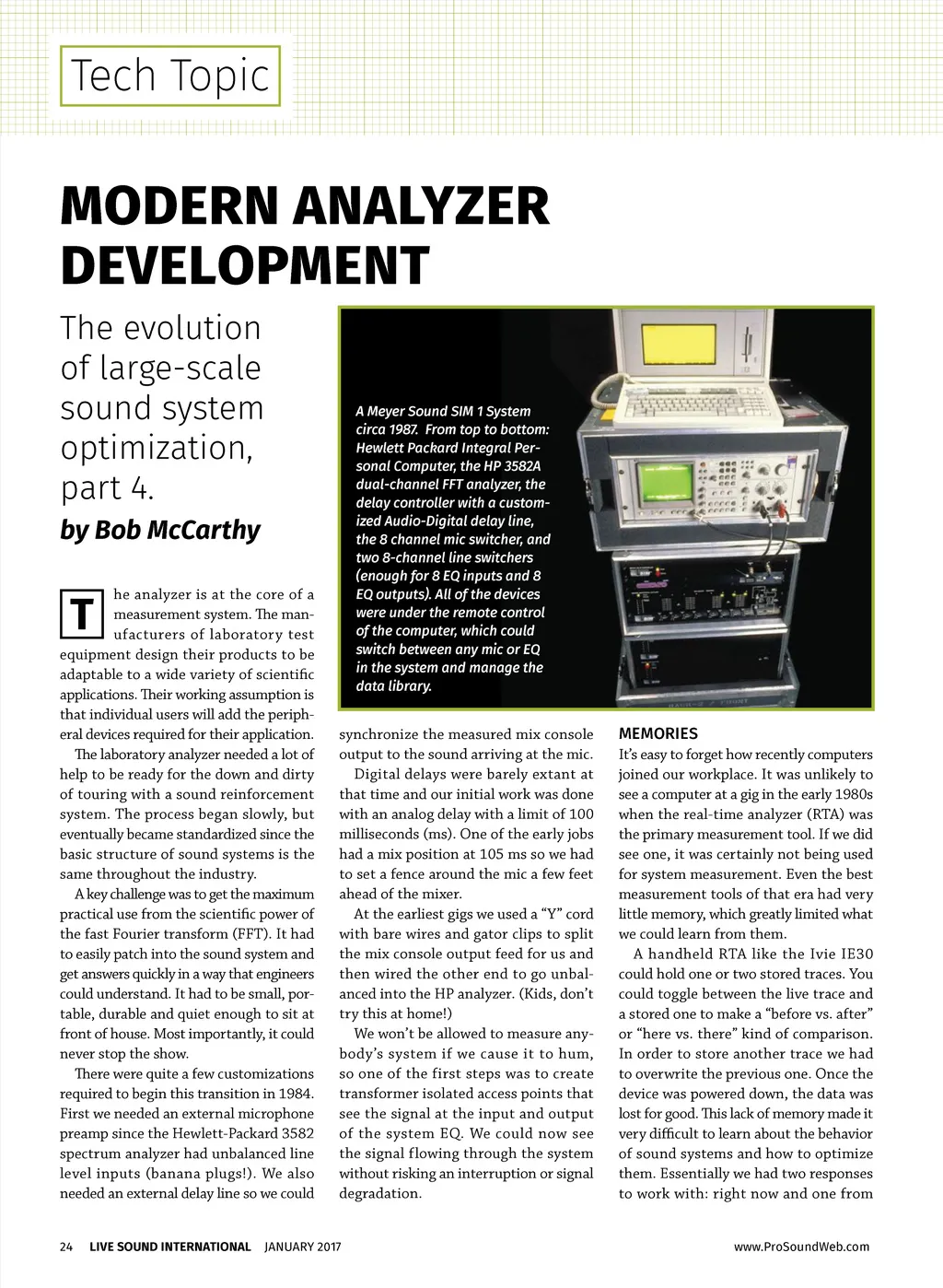 Tech Topic

MODERN ANALYZER DEVELOPMENT

The evolution of large-scale sound system optimization, part 4.

by Bob McCarthy

A Meyer Sound SIM 1 System circa 1987. From top to bottom: Hewlett Packard Integral Personal Computer, the HP 3582A dual-channel FFT analyzer, the delay controller with a customized Audio-Digital delay line, the 8 channel mic switcher, and two 8-channel line switchers (enough for 8 EQ inputs and 8 EQ outputs). All of the devices were under the remote control of the computer, which could switch between any mic or EQ in the system and manage the data library.

The analyzer is at the core of a measurement system. The manufacturers of laboratory test equipment design their products to be adaptable to a wide variety of scientific applications. Their working assumption is that individual users will add the peripheral devices required for their application.

The laboratory analyzer needed a lot of help to be ready for the down and dirty of touring with a sound reinforcement system. The process began slowly, but eventually became standardized since the basic structure of sound systems is the same throughout the industry.

A key challenge was to get the maximum practical use from the scientific power of the fast Fourier transform (FFT). It had to easily patch into the sound system and get answers quickly in a way that engineers could understand. It had to be small, portable, durable and quiet enough to sit at front of house. Most importantly, it could never stop the show.

There were quite a few customizations required to begin this transition in 1984. First we needed an external microphone preamp since the Hewlett-Packard 3582 spectrum analyzer had unbalanced line level inputs (banana plugs!). We also needed an external delay line so we could synchronize the measured mix console output to the sound arriving at the mic.

Digital delays were barely extant at that time and our initial work was done with an analog delay with a limit of 100 milliseconds (ms). One of the early jobs had a mix position at 105 ms so we had to set a fence around the mic a few feet ahead of the mixer.

At the earliest gigs we used a “Y” cord with bare wires and gator clips to split the mix console output feed for us and then wired the other end to go unbalanced into the HP analyzer. (Kids, don’t try this at home!)

We won’t be allowed to measure anybody’s system if we cause it to hum, so one of the first steps was to create transformer isolated access points that see the signal at the input and output of the system EQ. We could now see the signal flowing through the system without risking an interruption or signal degradation.

MEMORIES
It’s easy to forget how recently computers joined our workplace. It was unlikely to see a computer at a gig in the early 1980s when the real-time analyzer (RTA) was the primary measurement tool. If we did see one, it was certainly not being used for system measurement. Even the best measurement tools of that era had very little memory, which greatly limited what we could learn from them.

A handheld RTA like the Ivie IE30 could hold one or two stored traces. You could toggle between the live trace and a stored one to make a “before vs. after” or “here vs. there” kind of comparison. In order to store another trace we had to overwrite the previous one. Once the device was powered down, the data was lost for good. This lack of memory made it very difficult to learn about the behavior of sound systems and how to optimize them. Essentially we had two responses to work with: right now and one from

24 LIVE SOUND INTERNATIONAL JANUARY 2017 www.ProSoundWeb.com